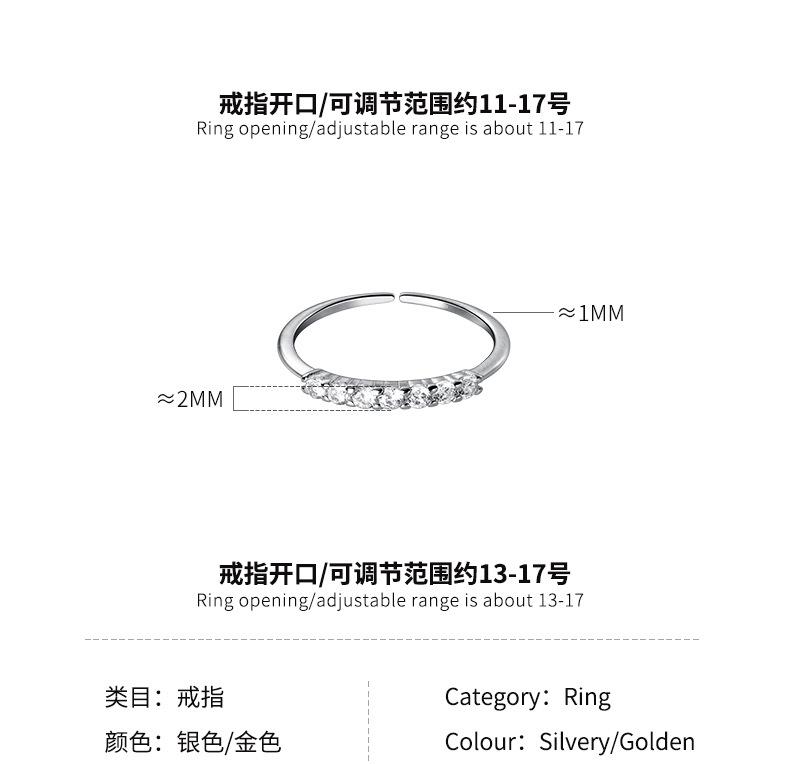 戒指开口/可调节范围约11-17号
Ring opening/adjustable range is about 11-17

≈1MM

≈2MM

戒指开口/可调节范围约13-17号
Ring opening/adjustable range is about 13-17

类目：戒指
颜色：银色/金色

Category：Ring
Colour：Silvery/Golden